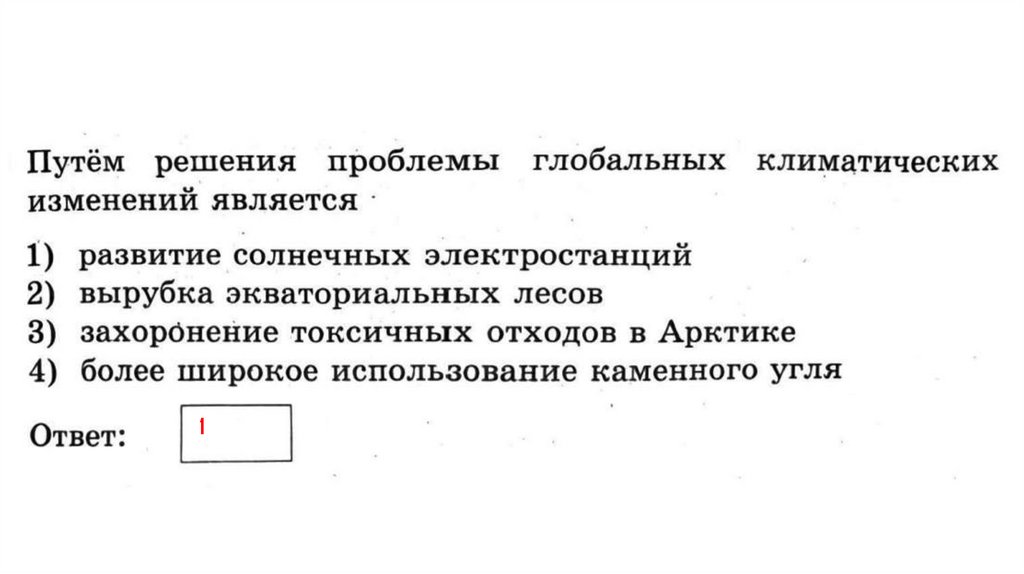 Путём решения проблемы глобальных климатических изменений является

1) развитие солнечных электростанций
2) вырубка экваториальных лесов
3) захоронение токсичных отходов в Арктике
4) более широкое использование каменного угля

Ответ: 1